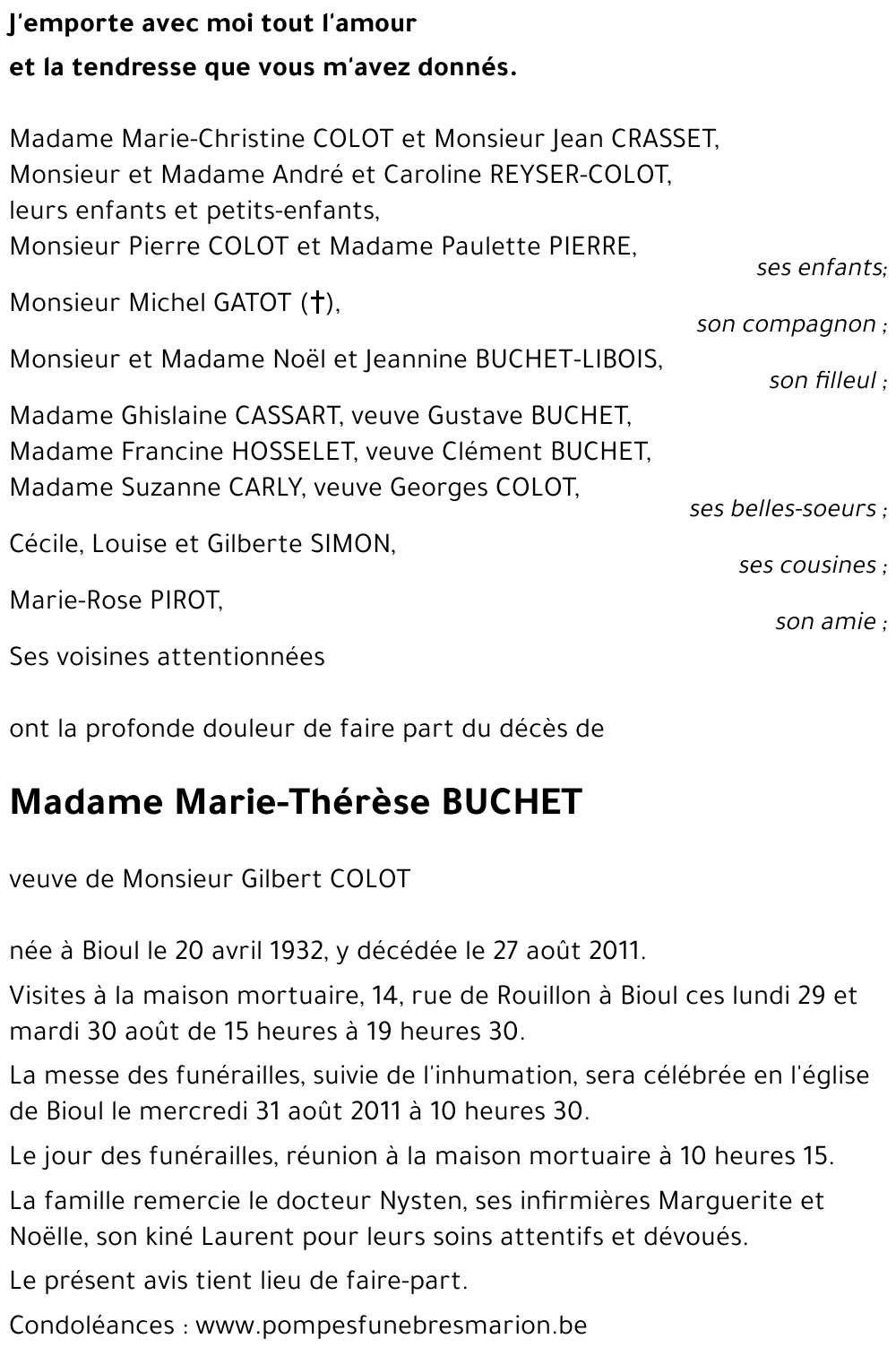 J'emporte avec moi tout l'amour
et la tendresse que vous m'avez donnés.

Madame Marie-Christine COLOT et Monsieur Jean CRASSET,
Monsieur et Madame André et Caroline REYSER-COLOT,
leurs enfants et petits-enfants,
Monsieur Pierre COLOT et Madame Paulette PIERRE,
ses enfants;

Monsieur Michel GATOT (†),
son compagnon ;

Monsieur et Madame Noël et Jeannine BUCHET-LIBOIS,
son filleul ;

Madame Ghislaine CASSART, veuve Gustave BUCHET,
Madame Francine HOSSELET, veuve Clément BUCHET,
Madame Suzanne CARLY, veuve Georges COLOT,
ses belles-soeurs ;

Cécile, Louise et Gilberte SIMON,
ses cousines ;

Marie-Rose PIROT,
son amie ;

Ses voisines attentionnées

ont la profonde douleur de faire part du décès de

Madame Marie-Thérèse BUCHET

veuve de Monsieur Gilbert COLOT

née à Bioul le 20 avril 1932, y décédée le 27 août 2011.

Visites à la maison mortuaire, 14, rue de Rouillon à Bioul ces lundi 29 et mardi 30 août de 15 heures à 19 heures 30.

La messe des funérailles, suivie de l'inhumation, sera célébrée en l'église de Bioul le mercredi 31 août 2011 à 10 heures 30.

Le jour des funérailles, réunion à la maison mortuaire à 10 heures 15.

La famille remercie le docteur Nysten, ses infirmières Marguerite et Noëlle, son kiné Laurent pour leurs soins attentifs et dévoués.

Le présent avis tient lieu de faire-part.

Condoléances : www.pompesfunebresmarion.be